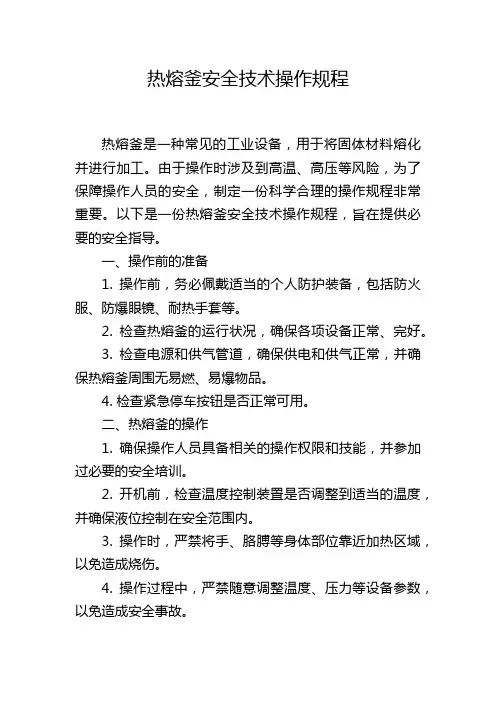 热熔釜安全技术操作规程

热熔釜是一种常见的工业设备，用于将固体材料熔化并进行加工。由于操作时涉及到高温、高压等风险，为了保障操作人员的安全，制定一份科学合理的操作规程非常重要。以下是一份热熔釜安全技术操作规程，旨在提供必要的安全指导。

一、操作前的准备

1. 操作前，务必佩戴适当的个人防护装备，包括防火服、防爆眼镜、耐热手套等。

2. 检查热熔釜的运行状况，确保各项设备正常、完好。

3. 检查电源和供气管道，确保供电和供气正常，并确保热熔釜周围无易燃、易爆物品。

4. 检查紧急停车按钮是否正常可用。

二、热熔釜的操作

1. 确保操作人员具备相关的操作权限和技能，并参加过必要的安全培训。

2. 开机前，检查温度控制装置是否调整到适当的温度，并确保液位控制在安全范围内。

3. 操作时，严禁将手、胳膊等身体部位靠近加热区域，以免造成烧伤。

4. 操作过程中，严禁随意调整温度、压力等设备参数，以免造成安全事故。